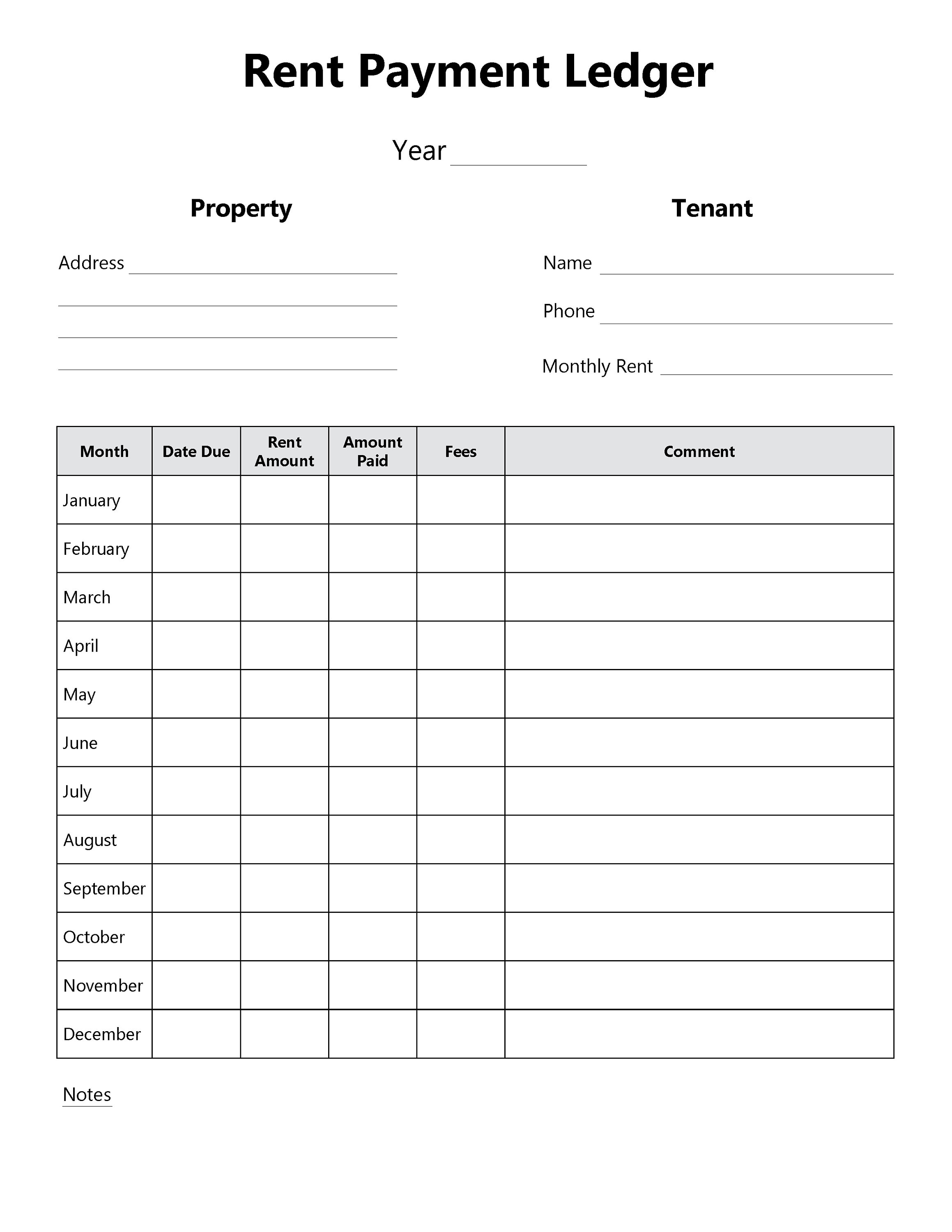 Rent Payment Ledger

Year ____

Property

Address ____
____
____
____

Tenant

Name ____

Phone ____

Monthly Rent ____

| Month | Date Due | Rent Amount | Amount Paid | Fees | Comment |
|---|---|---|---|---|---|
| January | | | | | |
| February | | | | | |
| March | | | | | |
| April | | | | | |
| May | | | | | |
| June | | | | | |
| July | | | | | |
| August | | | | | |
| September | | | | | |
| October | | | | | |
| November | | | | | |
| December | | | | | |

Notes